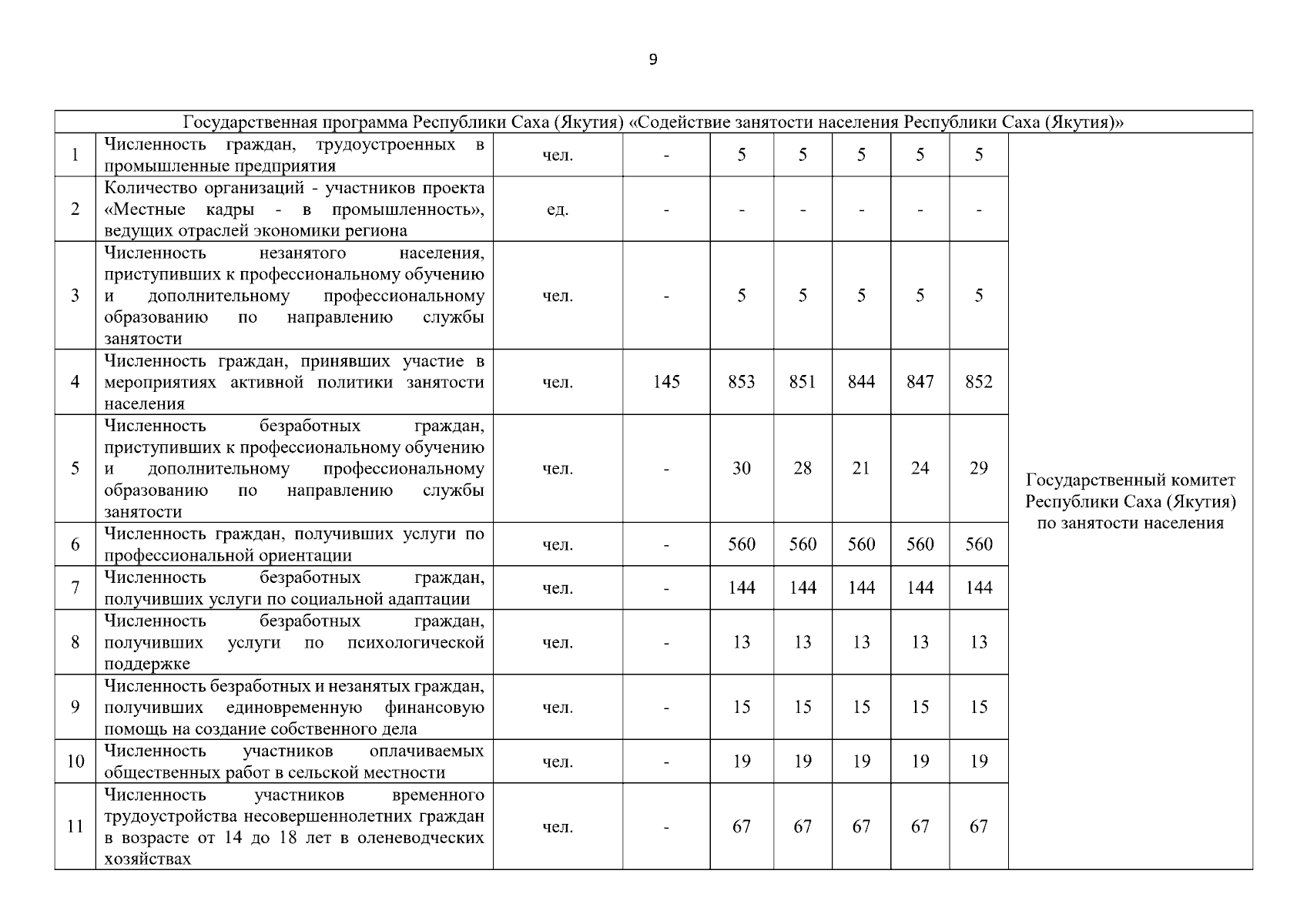 9

| Государственная программа Республики Саха (Якутия) «Содействие занятости населения Республики Саха (Якутия)» | | | | | | | | | |
|---|---|---|---|---|---|---|---|---|---|
| 1 | Численность граждан, трудоустроенных в промышленные предприятия | чел. | - | 5 | 5 | 5 | 5 | 5 | Государственный комитет Республики Саха (Якутия) по занятости населения |
| 2 | Количество организаций - участников проекта «Местные кадры - в промышленность», ведущих отраслей экономики региона | ед. | - | - | - | - | - | - | |
| 3 | Численность незанятого населения, приступивших к профессиональному обучению и дополнительному профессиональному образованию по направлению службы занятости | чел. | - | 5 | 5 | 5 | 5 | 5 | |
| 4 | Численность граждан, принявших участие в мероприятиях активной политики занятости населения | чел. | 145 | 853 | 851 | 844 | 847 | 852 | |
| 5 | Численность безработных граждан, приступивших к профессиональному обучению и дополнительному профессиональному образованию по направлению службы занятости | чел. | - | 30 | 28 | 21 | 24 | 29 | |
| 6 | Численность граждан, получивших услуги по профессиональной ориентации | чел. | - | 560 | 560 | 560 | 560 | 560 | |
| 7 | Численность безработных граждан, получивших услуги по социальной адаптации | чел. | - | 144 | 144 | 144 | 144 | 144 | |
| 8 | Численность безработных граждан, получивших услуги по психологической поддержке | чел. | - | 13 | 13 | 13 | 13 | 13 | |
| 9 | Численность безработных и незанятых граждан, получивших единовременную финансовую помощь на создание собственного дела | чел. | - | 15 | 15 | 15 | 15 | 15 | |
| 10 | Численность участников оплачиваемых общественных работ в сельской местности | чел. | - | 19 | 19 | 19 | 19 | 19 | |
| 11 | Численность участников временного трудоустройства несовершеннолетних граждан в возрасте от 14 до 18 лет в оленеводческих хозяйствах | чел. | - | 67 | 67 | 67 | 67 | 67 | |